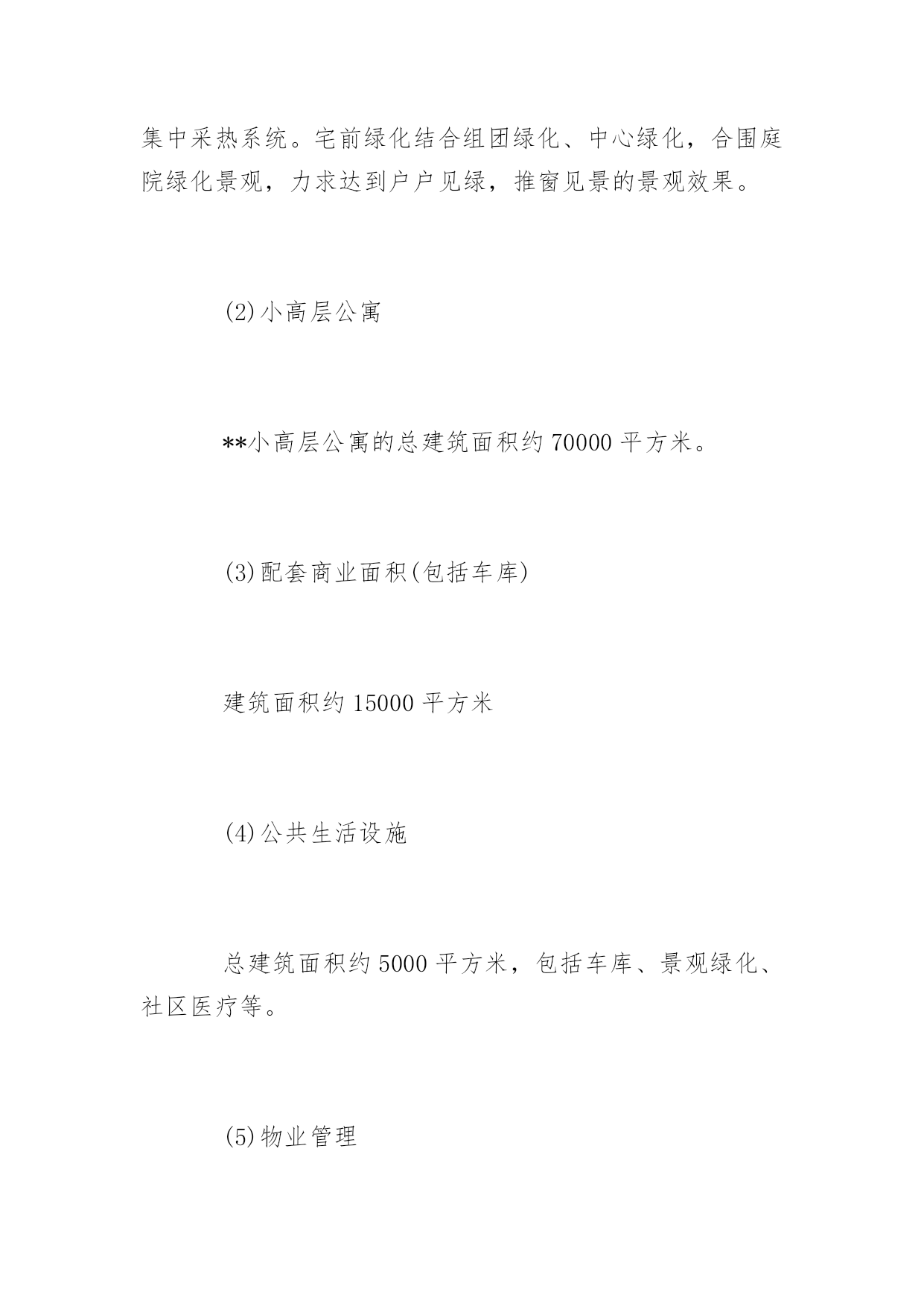 集中采热系统。宅前绿化结合组团绿化、中心绿化，合围庭院绿化景观，力求达到户户见绿，推窗见景的景观效果。

(2)小高层公寓

**小高层公寓的总建筑面积约 70000 平方米。

(3)配套商业面积(包括车库)

建筑面积约 15000 平方米

(4)公共生活设施

总建筑面积约 5000 平方米，包括车库、景观绿化、社区医疗等。

(5)物业管理